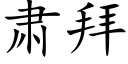 肃拜